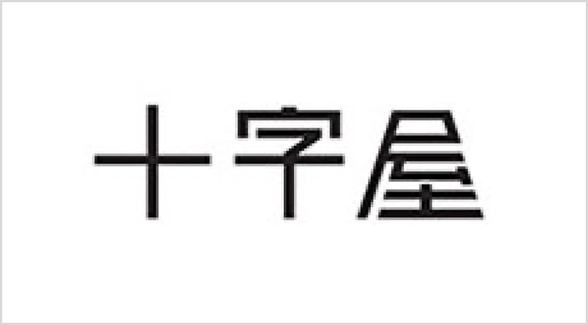 十字屋